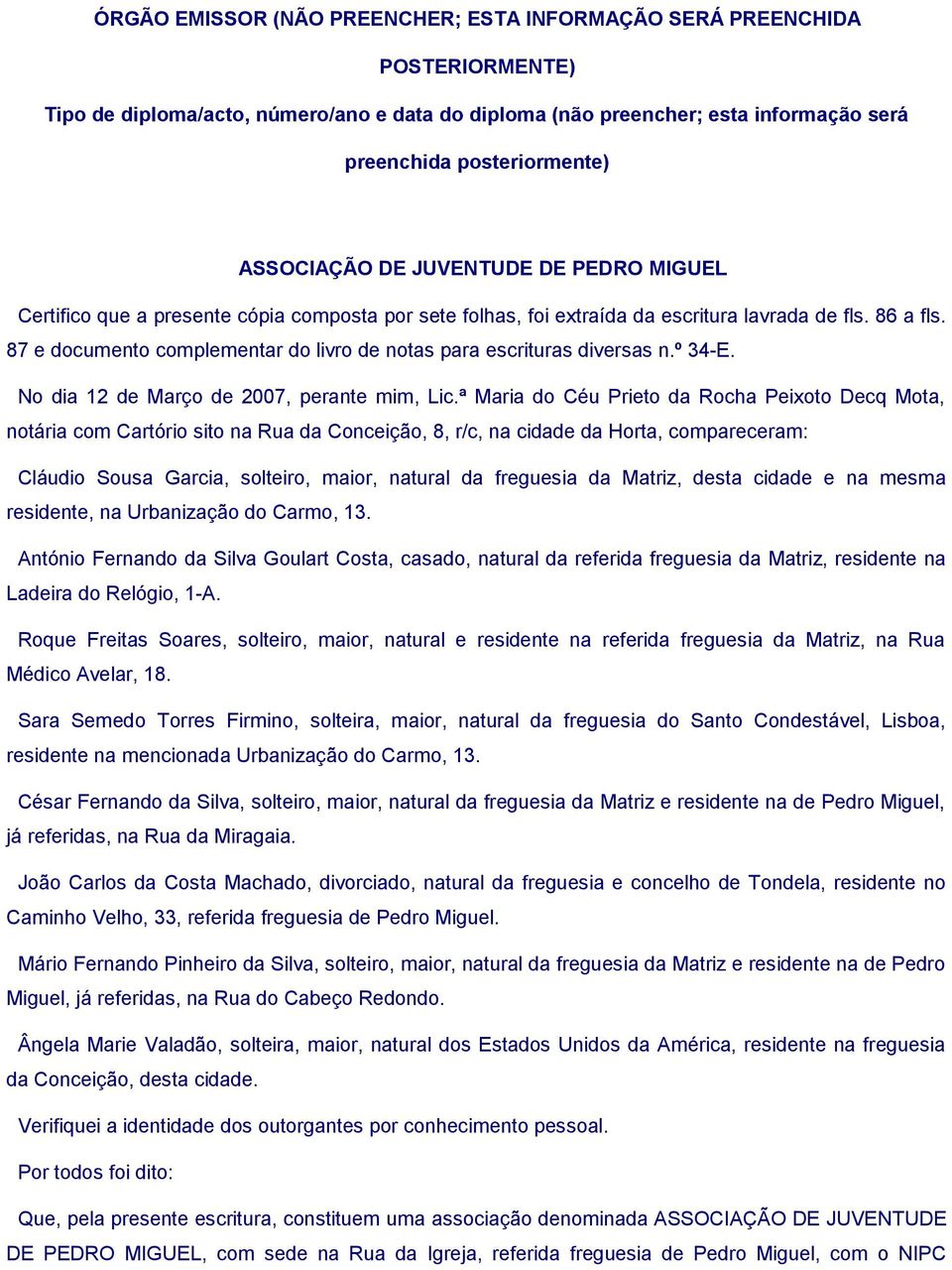 ÓRGÃO EMISSOR (NÃO PREENCHER; ESTA INFORMAÇÃO SERÁ PREENCHIDA POSTERIORMENTE)

Tipo de diploma/acto, número/ano e data do diploma (não preencher; esta informação será preenchida posteriormente)

ASSOCIAÇÃO DE JUVENTUDE DE PEDRO MIGUEL

Certifico que a presente cópia composta por sete folhas, foi extraída da escritura lavrada de fls. 86 a fls. 87 e documento complementar do livro de notas para escrituras diversas n.º 34-E.

No dia 12 de Março de 2007, perante mim, Lic.ª Maria do Céu Prieto da Rocha Peixoto Decq Mota, notária com Cartório sito na Rua da Conceição, 8, r/c, na cidade da Horta, compareceram:

Cláudio Sousa Garcia, solteiro, maior, natural da freguesia da Matriz, desta cidade e na mesma residente, na Urbanização do Carmo, 13.

António Fernando da Silva Goulart Costa, casado, natural da referida freguesia da Matriz, residente na Ladeira do Relógio, 1-A.

Roque Freitas Soares, solteiro, maior, natural e residente na referida freguesia da Matriz, na Rua Médico Avelar, 18.

Sara Semedo Torres Firmino, solteira, maior, natural da freguesia do Santo Condestável, Lisboa, residente na mencionada Urbanização do Carmo, 13.

César Fernando da Silva, solteiro, maior, natural da freguesia da Matriz e residente na de Pedro Miguel, já referidas, na Rua da Miragaia.

João Carlos da Costa Machado, divorciado, natural da freguesia e concelho de Tondela, residente no Caminho Velho, 33, referida freguesia de Pedro Miguel.

Mário Fernando Pinheiro da Silva, solteiro, maior, natural da freguesia da Matriz e residente na de Pedro Miguel, já referidas, na Rua do Cabeço Redondo.

Ângela Marie Valadão, solteira, maior, natural dos Estados Unidos da América, residente na freguesia da Conceição, desta cidade.

Verifiquei a identidade dos outorgantes por conhecimento pessoal.

Por todos foi dito:

Que, pela presente escritura, constituem uma associação denominada ASSOCIAÇÃO DE JUVENTUDE DE PEDRO MIGUEL, com sede na Rua da Igreja, referida freguesia de Pedro Miguel, com o NIPC